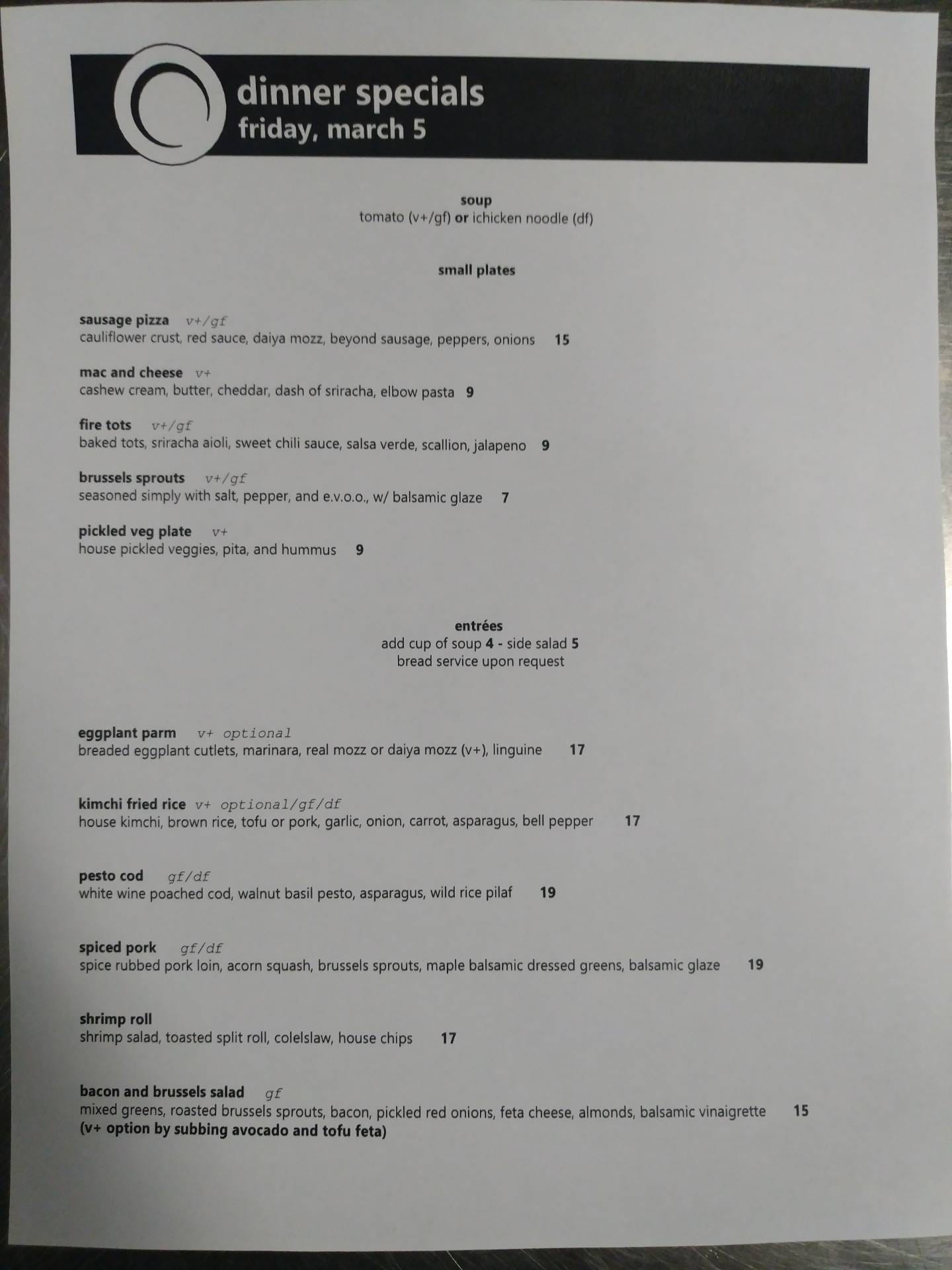 dinner specials
friday, march 5

soup
tomato (v+/gf) or ichicken noodle (df)

small plates

sausage pizza v+/gf
cauliflower crust, red sauce, daiya mozz, beyond sausage, peppers, onions 15

mac and cheese v+
cashew cream, butter, cheddar, dash of sriracha, elbow pasta 9

fire tots v+/gf
baked tots, sriracha aioli, sweet chili sauce, salsa verde, scallion, jalapeno 9

brussels sprouts v+/gf
seasoned simply with salt, pepper, and e.v.o.o., w/ balsamic glaze 7

pickled veg plate v+
house pickled veggies, pita, and hummus 9

entrées
add cup of soup 4 - side salad 5
bread service upon request

eggplant parm v+ optional
breaded eggplant cutlets, marinara, real mozz or daiya mozz (v+), linguine 17

kimchi fried rice v+ optional/gf/df
house kimchi, brown rice, tofu or pork, garlic, onion, carrot, asparagus, bell pepper 17

pesto cod gf/df
white wine poached cod, walnut basil pesto, asparagus, wild rice pilaf 19

spiced pork gf/df
spice rubbed pork loin, acorn squash, brussels sprouts, maple balsamic dressed greens, balsamic glaze 19

shrimp roll
shrimp salad, toasted split roll, colelslaw, house chips 17

bacon and brussels salad gf
mixed greens, roasted brussels sprouts, bacon, pickled red onions, feta cheese, almonds, balsamic vinaigrette 15
(v+ option by subbing avocado and tofu feta)